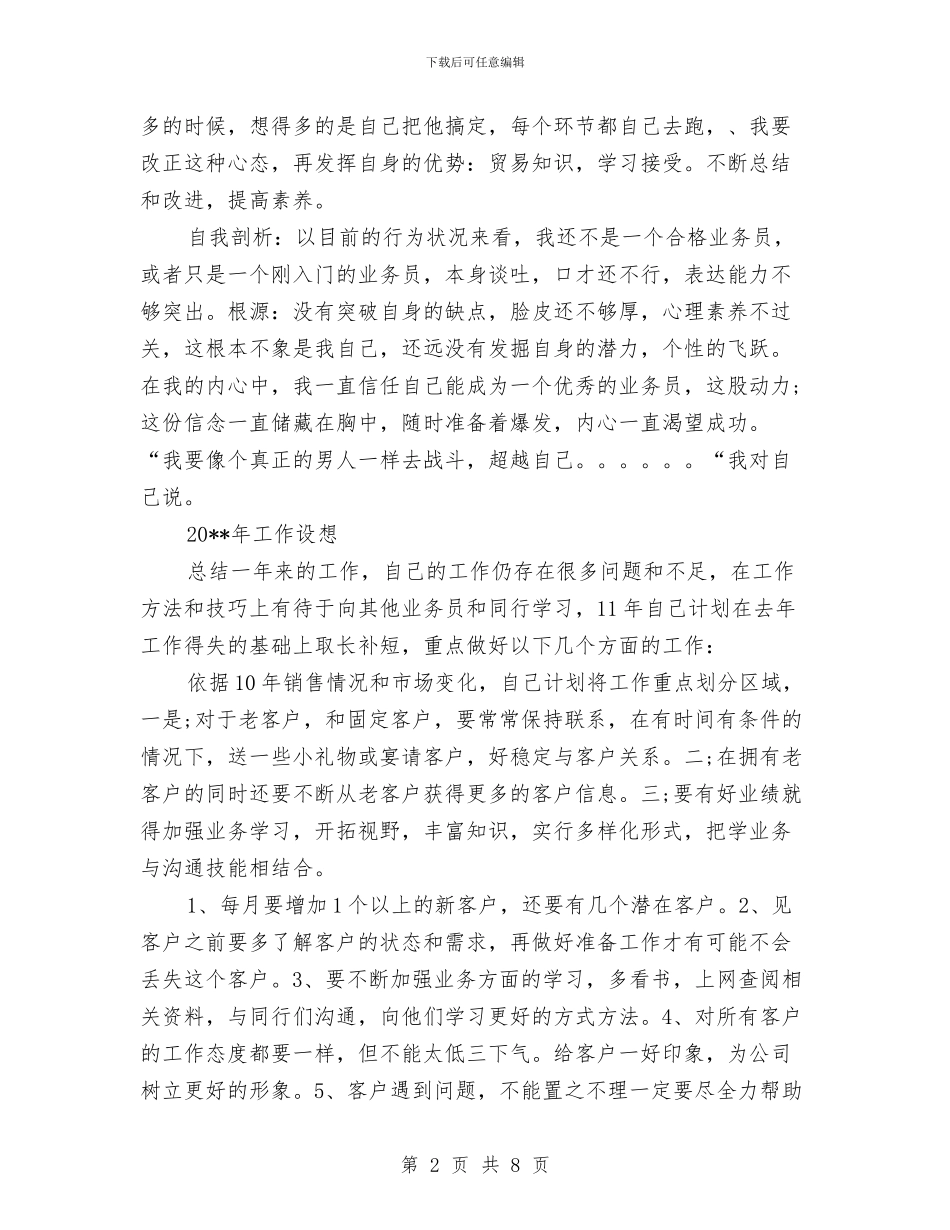 下载后可任意编辑

多的时候，想得多的是自己把他搞定，每个环节都自己去跑，、我要改正这种心态，再发挥自身的优势：贸易知识，学习接受。不断总结和改进，提高素养。

自我剖析：以目前的行为状况来看，我还不是一个合格业务员，或者只是一个刚入门的业务员，本身谈吐，口才还不行，表达能力不够突出。根源：没有突破自身的缺点，脸皮还不够厚，心理素养不过关，这根本不象是我自己，还远没有发掘自身的潜力，个性的飞跃。在我的内心中，我一直信任自己能成为一个优秀的业务员，这股动力；这份信念一直储藏在胸中，随时准备着爆发，内心一直渴望成功。“我要像个真正的男人一样去战斗，超越自己。。。。。。“我对自己说。

20**年工作设想

总结一年来的工作，自己的工作仍存在很多问题和不足，在工作方法和技巧上有待于向其他业务员和同行学习，11年自己计划在去年工作得失的基础上取长补短，重点做好以下几个方面的工作：

依据10年销售情况和市场变化，自己计划将工作重点划分区域，一是;对于老客户，和固定客户，要常常保持联系，在有时间有条件的情况下，送一些小礼物或宴请客户，好稳定与客户关系。二;在拥有老客户的同时还要不断从老客户获得更多的客户信息。三;要有好业绩就得加强业务学习，开拓视野，丰富知识，实行多样化形式，把学业务与沟通技能相结合。

1、每月要增加1个以上的新客户，还要有几个潜在客户。2、见客户之前要多了解客户的状态和需求，再做好准备工作才有可能不会丢失这个客户。3、要不断加强业务方面的学习，多看书，上网查阅相关资料，与同行们沟通，向他们学习更好的方式方法。4、对所有客户的工作态度都要一样，但不能太低三下气。给客户一好印象，为公司树立更好的形象。5、客户遇到问题，不能置之不理一定要尽全力帮助

第 2 页 共 8 页